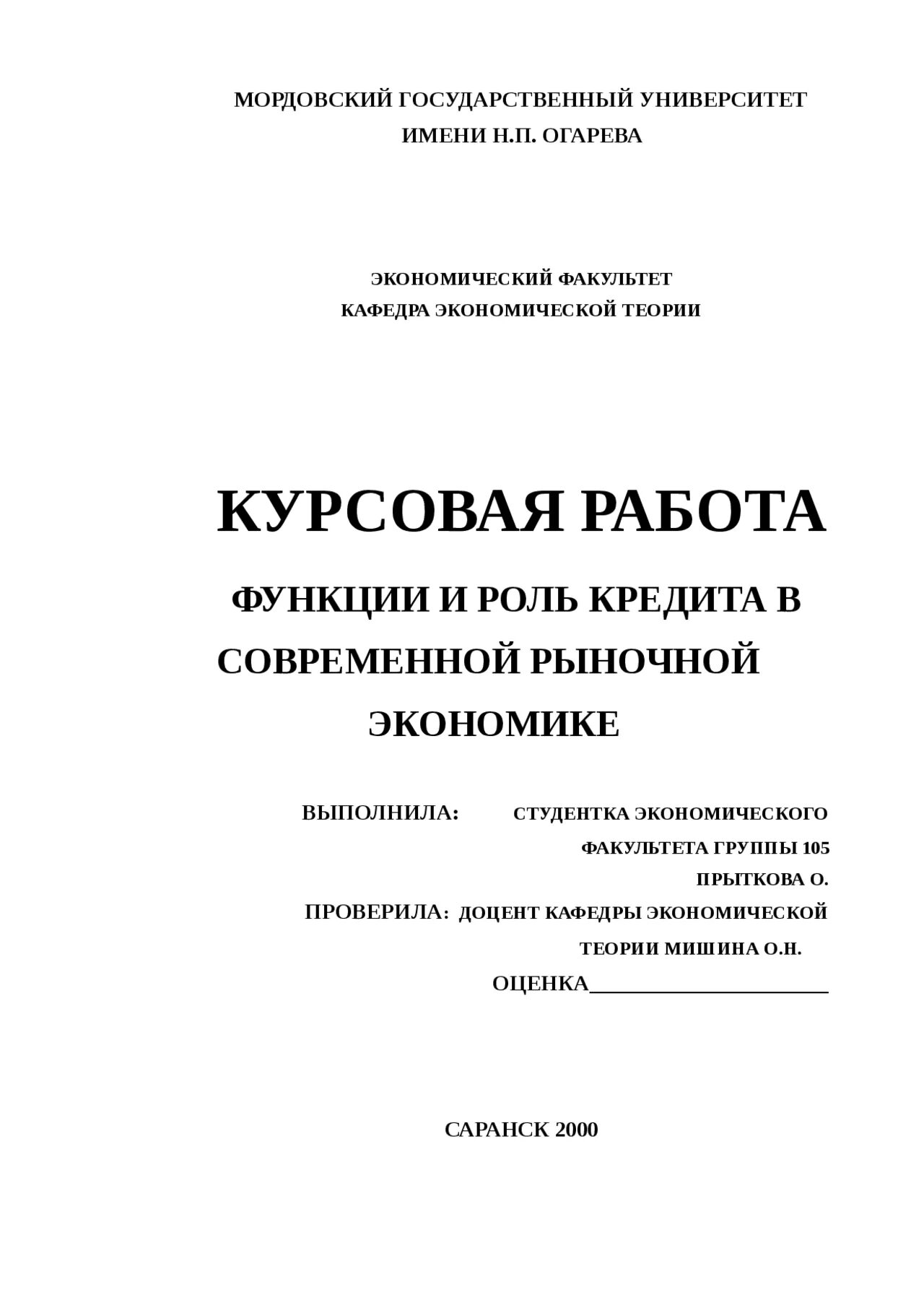 МОРДОВСКИЙ ГОСУДАРСТВЕННЫЙ УНИВЕРСИТЕТ
ИМЕНИ Н.П. ОГАРЕВА

ЭКОНОМИЧЕСКИЙ ФАКУЛЬТЕТ
КАФЕДРА ЭКОНОМИЧЕСКОЙ ТЕОРИИ

КУРСОВАЯ РАБОТА

ФУНКЦИИ И РОЛЬ КРЕДИТА В СОВРЕМЕННОЙ РЫНОЧНОЙ ЭКОНОМИКЕ

ВЫПОЛНИЛА: СТУДЕНТКА ЭКОНОМИЧЕСКОГО ФАКУЛЬТЕТА ГРУППЫ 105
ПРЫТКОВА О.
ПРОВЕРИЛА: ДОЦЕНТ КАФЕДРЫ ЭКОНОМИЧЕСКОЙ ТЕОРИИ МИШИНА О.Н.
ОЦЕНКА______________________

САРАНСК 2000